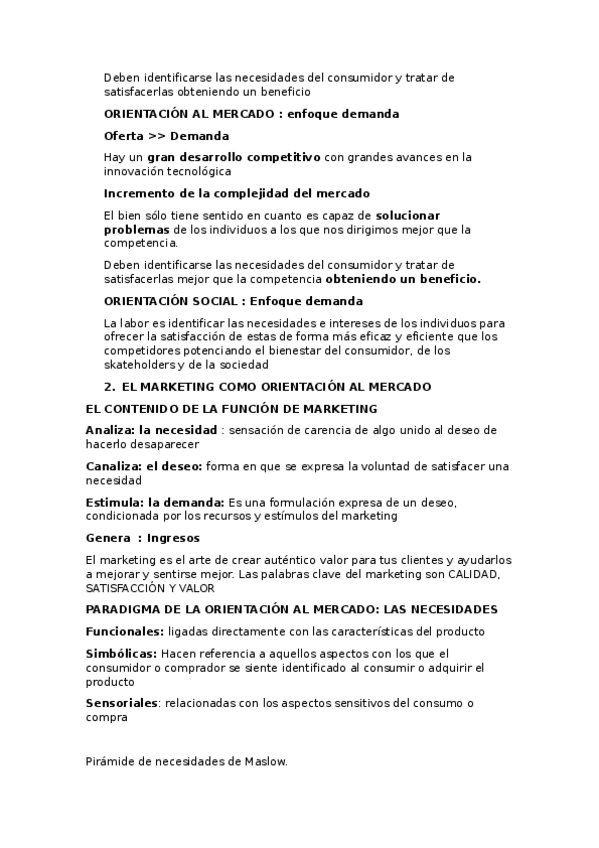 Deben identificarse las necesidades del consumidor y tratar de satisfacerlas obteniendo un beneficio

ORIENTACIÓN AL MERCADO : enfoque demanda

Oferta >> Demanda

Hay un gran desarrollo competitivo con grandes avances en la innovación tecnológica

Incremento de la complejidad del mercado

El bien sólo tiene sentido en cuanto es capaz de solucionar problemas de los individuos a los que nos dirigimos mejor que la competencia.

Deben identificarse las necesidades del consumidor y tratar de satisfacerlas mejor que la competencia obteniendo un beneficio.

ORIENTACIÓN SOCIAL : Enfoque demanda

La labor es identificar las necesidades e intereses de los individuos para ofrecer la satisfacción de estas de forma más eficaz y eficiente que los competidores potenciando el bienestar del consumidor, de los skateholders y de la sociedad

2. EL MARKETING COMO ORIENTACIÓN AL MERCADO

EL CONTENIDO DE LA FUNCIÓN DE MARKETING

Analiza: la necesidad : sensación de carencia de algo unido al deseo de hacerlo desaparecer

Canaliza: el deseo: forma en que se expresa la voluntad de satisfacer una necesidad

Estimula: la demanda: Es una formulación expresa de un deseo, condicionada por los recursos y estímulos del marketing

Genera : Ingresos

El marketing es el arte de crear auténtico valor para tus clientes y ayudarlos a mejorar y sentirse mejor. Las palabras clave del marketing son CALIDAD, SATISFACCIÓN Y VALOR

PARADIGMA DE LA ORIENTACIÓN AL MERCADO: LAS NECESIDADES

Funcionales: ligadas directamente con las características del producto

Simbólicas: Hacen referencia a aquellos aspectos con los que el consumidor o comprador se siente identificado al consumir o adquirir el producto

Sensoriales: relacionadas con los aspectos sensitivos del consumo o compra

Pirámide de necesidades de Maslow.